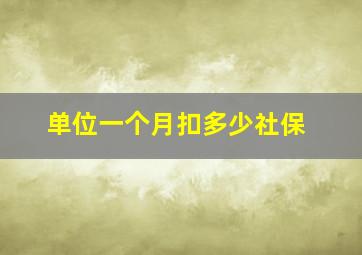 单位一个月扣多少社保